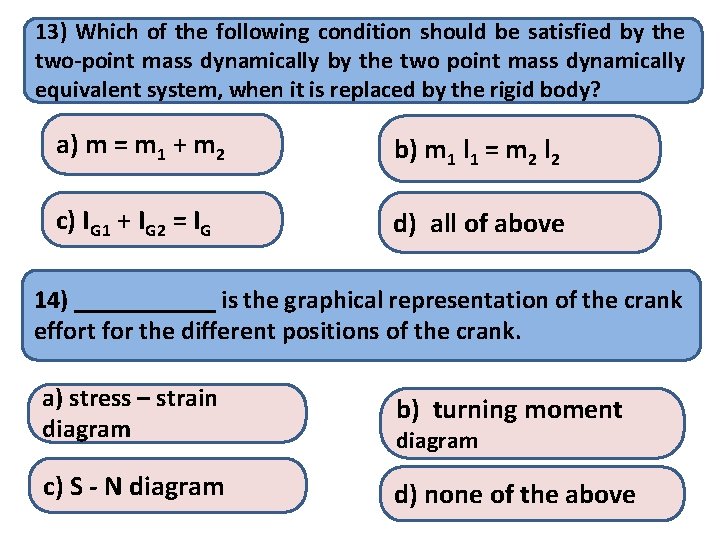 13) Which of the following condition should be satisfied by the two-point mass dynamically by the two point mass dynamically equivalent system, when it is replaced by the rigid body?

a) $m = m_1 + m_2$

b) $m_1 l_1 = m_2 l_2$

c) $I_{G1} + I_{G2} = I_G$

d) all of above

14) __________ is the graphical representation of the crank effort for the different positions of the crank.

a) stress – strain diagram

b) turning moment diagram

c) S - N diagram

d) none of the above